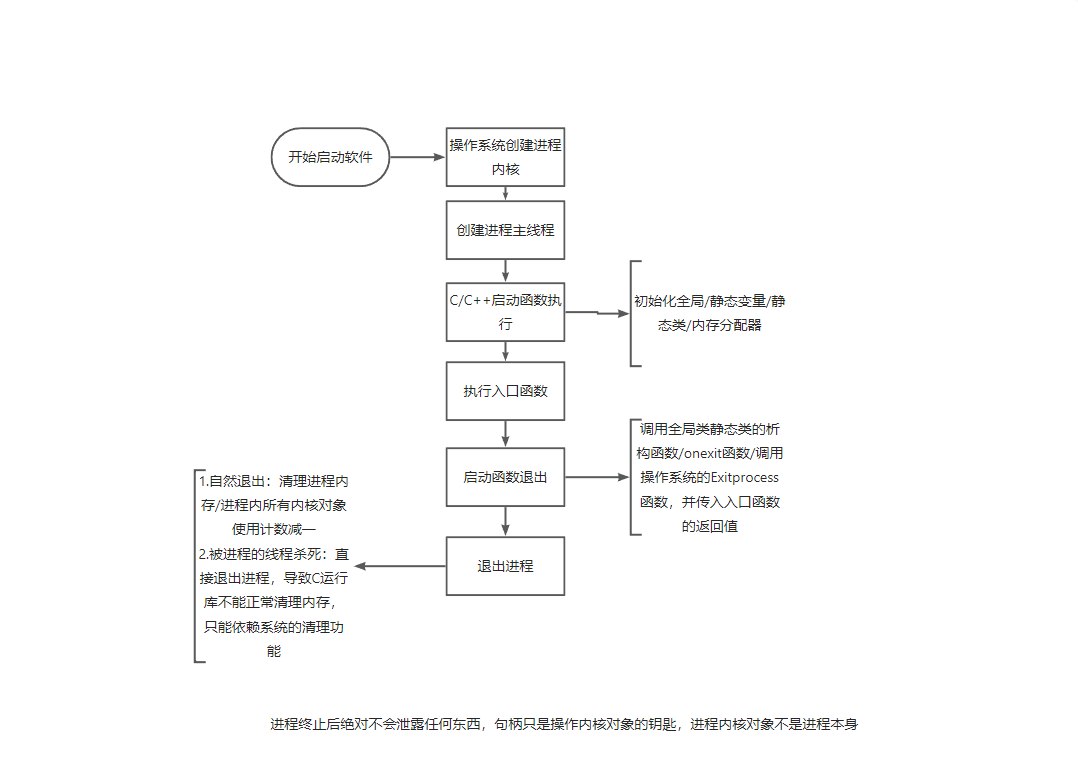 开始启动软件

操作系统创建进程内核

创建进程主线程

C/C++启动函数执行

初始化全局/静态变量/静态类/内存分配器

执行入口函数

启动函数退出

调用全局类静态类的析构函数/onexit函数/调用操作系统的Exitprocess函数，并传入入口函数的返回值

退出进程

1.自然退出：清理进程内存/进程内所有内核对象使用计数减一
2.被进程的线程杀死：直接退出进程，导致C运行库不能正常清理内存，只能依赖系统的清理功能

进程终止后绝对不会泄露任何东西，句柄只是操作内核对象的钥匙，进程内核对象不是进程本身